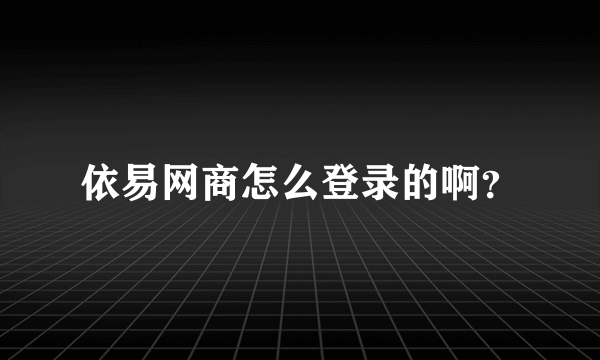 依易网商怎么登录的啊？